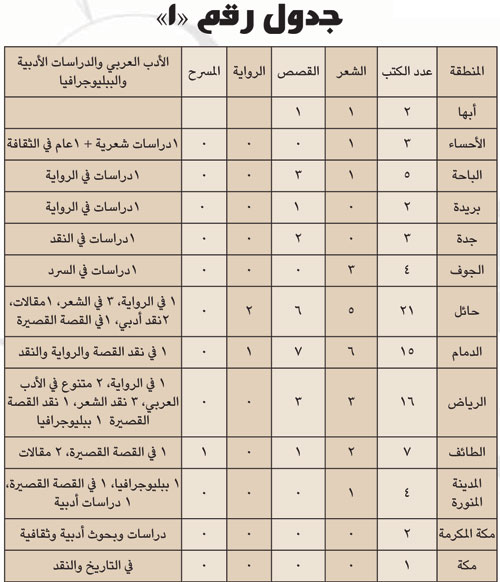 جدول رقم «١»

| المنطقة | عدد الكتب | الشعر | القصص | الرواية | المسرح | الأدب العربي والدراسات الأدبية والببليوجرافيا |
|---|---|---|---|---|---|---|
| أبها | ٢ | ١ | ١ | | | |
| الأحساء | ٣ | ١ | ٠ | ٠ | ٠ | ١دراسات شعرية + ١عام في الثقافة |
| الباحة | ٥ | ١ | ٣ | ٠ | ٠ | ١دراسات في الرواية |
| بريدة | ٢ | ٠ | ١ | ٠ | ٠ | ١دراسات في الرواية |
| جدة | ٣ | ٠ | ٢ | ٠ | ٠ | ١دراسات في النقد |
| الجوف | ٤ | ٣ | ٠ | ٠ | ٠ | ١دراسات في السرد |
| حائل | ٢١ | ٥ | ٦ | ٢ | ٠ | ١ في الرواية، ٣ في الشعر، ١مقالات، ٢نقد أدبي، ١في القصة القصيرة |
| الدمام | ١٥ | ٦ | ٧ | ١ | ٠ | ١ في نقد القصة والرواية والنقد |
| الرياض | ١٦ | ٣ | ٣ | ٠ | ٠ | ١ في الرواية، ٢ متنوع في الأدب العربي، ٣ نقد الشعر، ١ نقد القصة القصيرة ١ ببليوجرافيا |
| الطائف | ٧ | ٢ | ١ | ٠ | ١ | ١ في القصة القصيرة، ٢ مقالات |
| المدينة المنورة | ٤ | ١ | ٠ | ٠ | ٠ | ١ ببليوجرافيا، ١ في القصة القصيرة، ١ دراسات أدبية |
| مكة المكرمة | ٢ | ٠ | ٠ | ٠ | ٠ | دراسات وبحوث أدبية وثقافية |
| مكة | ١ | ٠ | ٠ | ٠ | ٠ | في التاريخ والنقد |